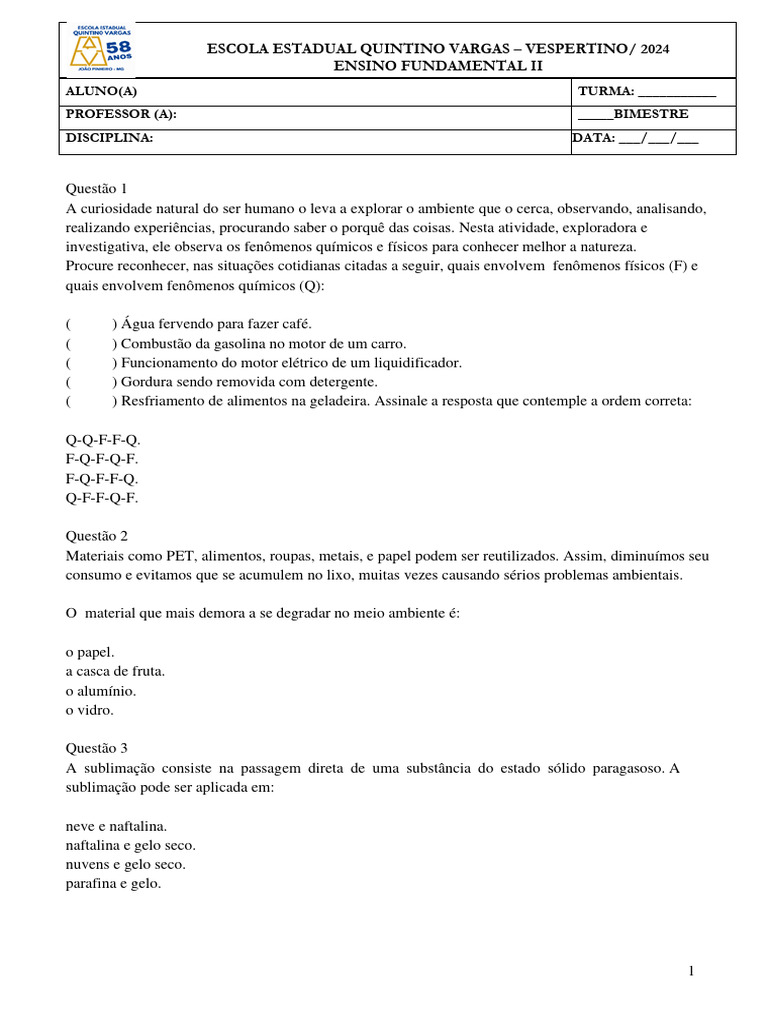 ESCOLA ESTADUAL QUINTINO VARGAS 58 ANOS JOÃO PINHEIRO - MG

ESCOLA ESTADUAL QUINTINO VARGAS – VESPERTINO/ 2024
ENSINO FUNDAMENTAL II

| ALUNO(A) | TURMA: ___________ |
|---|---|
| PROFESSOR (A): | _____BIMESTRE |
| DISCIPLINA: | DATA: ___/___/___ |

Questão 1
A curiosidade natural do ser humano o leva a explorar o ambiente que o cerca, observando, analisando, realizando experiências, procurando saber o porquê das coisas. Nesta atividade, exploradora e investigativa, ele observa os fenômenos químicos e físicos para conhecer melhor a natureza.
Procure reconhecer, nas situações cotidianas citadas a seguir, quais envolvem fenômenos físicos (F) e quais envolvem fenômenos químicos (Q):

( ) Água fervendo para fazer café.
( ) Combustão da gasolina no motor de um carro.
( ) Funcionamento do motor elétrico de um liquidificador.
( ) Gordura sendo removida com detergente.
( ) Resfriamento de alimentos na geladeira. Assinale a resposta que contemple a ordem correta:

Q-Q-F-F-Q.
F-Q-F-Q-F.
F-Q-F-F-Q.
Q-F-F-Q-F.

Questão 2
Materiais como PET, alimentos, roupas, metais, e papel podem ser reutilizados. Assim, diminuímos seu consumo e evitamos que se acumulem no lixo, muitas vezes causando sérios problemas ambientais.

O material que mais demora a se degradar no meio ambiente é:

o papel.
a casca de fruta.
o alumínio.
o vidro.

Questão 3
A sublimação consiste na passagem direta de uma substância do estado sólido paragasoso. A sublimação pode ser aplicada em:

neve e naftalina.
naftalina e gelo seco.
nuvens e gelo seco.
parafina e gelo.

1